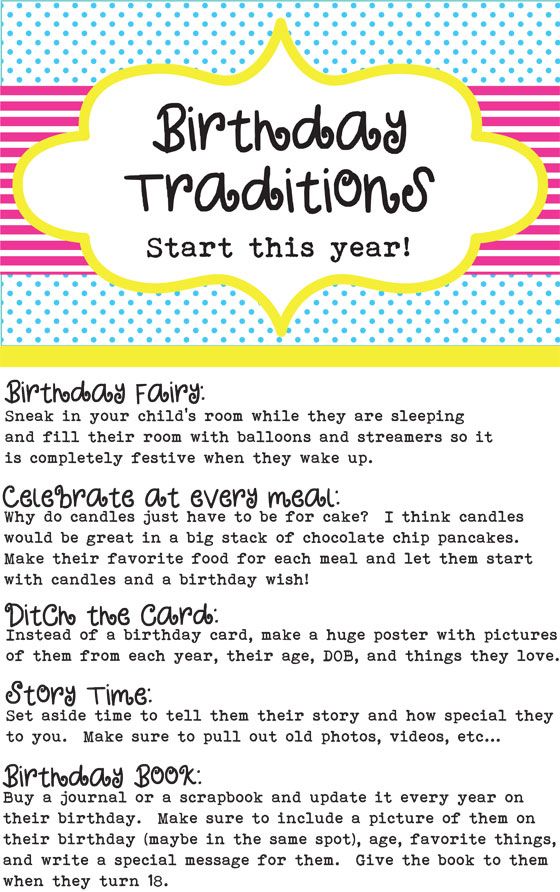 Birthday Traditions

Start this year!

Birthday Fairy:
Sneak in your child's room while they are sleeping and fill their room with balloons and streamers so it is completely festive when they wake up.

Celebrate at every meal:
Why do candles just have to be for cake? I think candles would be great in a big stack of chocolate chip pancakes. Make their favorite food for each meal and let them start with candles and a birthday wish!

Ditch the Card:
Instead of a birthday card, make a huge poster with pictures of them from each year, their age, DOB, and things they love.

Story Time:
Set aside time to tell them their story and how special they to you. Make sure to pull out old photos, videos, etc...

Birthday Book:
Buy a journal or a scrapbook and update it every year on their birthday. Make sure to include a picture of them on their birthday (maybe in the same spot), age, favorite things, and write a special message for them. Give the book to them when they turn 18.